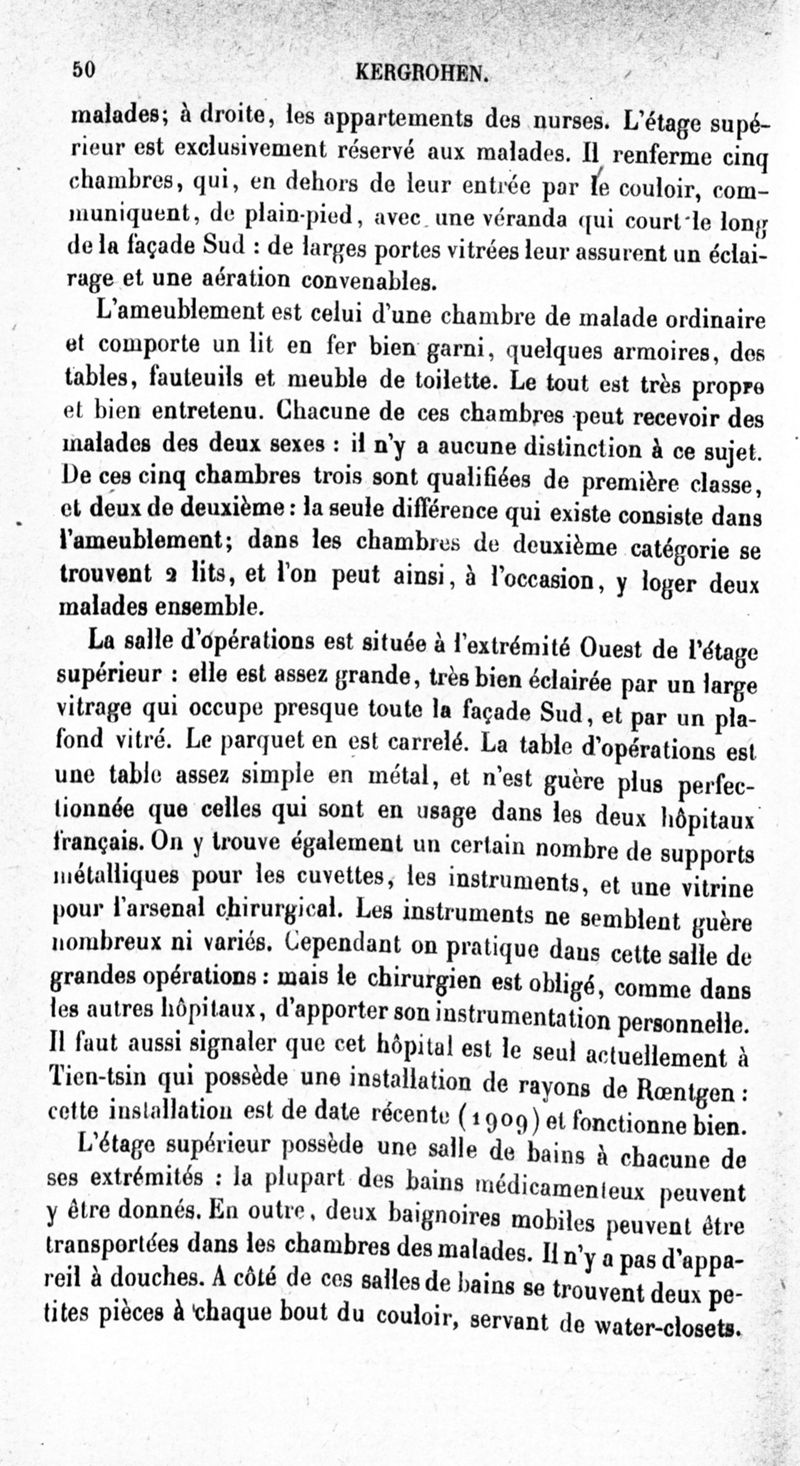 50 KERGROHEN.

malades; à droite, les appartements des nurses. L'étage supérieur est exclusivement réservé aux malades. Il renferme cinq chambres, qui, en dehors de leur entrée par le couloir, communiquent, de plain-pied, avec une véranda qui court le long de la façade Sud : de larges portes vitrées leur assurent un éclairage et une aération convenables.

L'ameublement est celui d'une chambre de malade ordinaire et comporte un lit en fer bien garni, quelques armoires, des tables, fauteuils et meuble de toilette. Le tout est très propre et bien entretenu. Chacune de ces chambres peut recevoir des malades des deux sexes : il n'y a aucune distinction à ce sujet. De ces cinq chambres trois sont qualifiées de première classe, et deux de deuxième : la seule différence qui existe consiste dans l'ameublement; dans les chambres de deuxième catégorie se trouvent 2 lits, et l'on peut ainsi, à l'occasion, y loger deux malades ensemble.

La salle d'opérations est située à l'extrémité Ouest de l'étage supérieur : elle est assez grande, très bien éclairée par un large vitrage qui occupe presque toute la façade Sud, et par un plafond vitré. Le parquet en est carrelé. La table d'opérations est une table assez simple en métal, et n'est guère plus perfectionnée que celles qui sont en usage dans les deux hôpitaux français. On y trouve également un certain nombre de supports métalliques pour les cuvettes, les instruments, et une vitrine pour l'arsenal chirurgical. Les instruments ne semblent guère nombreux ni variés. Cependant on pratique dans cette salle de grandes opérations : mais le chirurgien est obligé, comme dans les autres hôpitaux, d'apporter son instrumentation personnelle. Il faut aussi signaler que cet hôpital est le seul actuellement à Tien-tsin qui possède une installation de rayons de Rœntgen : cette installation est de date récente (1909) et fonctionne bien.

L'étage supérieur possède une salle de bains à chacune de ses extrémités : la plupart des bains médicamenteux peuvent y être donnés. En outre, deux baignoires mobiles peuvent être transportées dans les chambres des malades. Il n'y a pas d'appareil à douches. A côté de ces salles de bains se trouvent deux petites pièces à chaque bout du couloir, servant de water-closets.